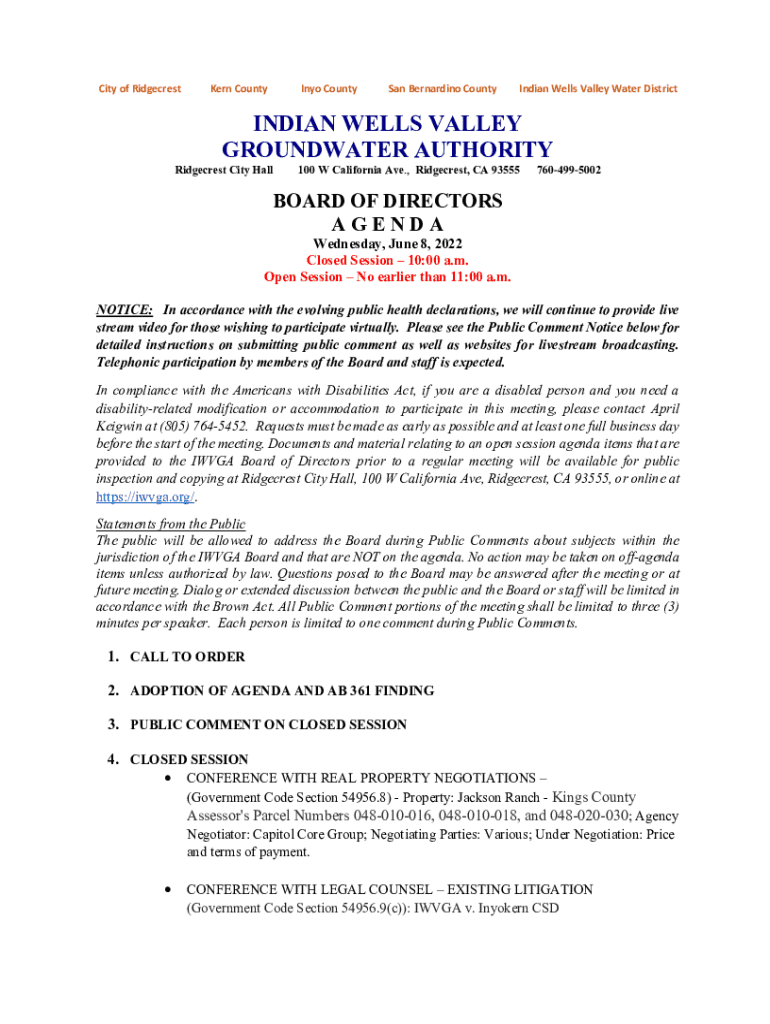 City of Ridgecrest Kern County Inyo County San Bernardino County Indian Wells Valley Water District

INDIAN WELLS VALLEY GROUNDWATER AUTHORITY

Ridgecrest City Hall 100 W California Ave., Ridgecrest, CA 93555 760-499-5002

BOARD OF DIRECTORS
A G E N D A
Wednesday, June 8, 2022
Closed Session – 10:00 a.m.
Open Session – No earlier than 11:00 a.m.

NOTICE: In accordance with the evolving public health declarations, we will continue to provide live stream video for those wishing to participate virtually. Please see the Public Comment Notice below for detailed instructions on submitting public comment as well as websites for livestream broadcasting. Telephonic participation by members of the Board and staff is expected.

In compliance with the Americans with Disabilities Act, if you are a disabled person and you need a disability-related modification or accommodation to participate in this meeting, please contact April Keigwin at (805) 764-5452. Requests must be made as early as possible and at least one full business day before the start of the meeting. Documents and material relating to an open session agenda items that are provided to the IWVGA Board of Directors prior to a regular meeting will be available for public inspection and copying at Ridgecrest City Hall, 100 W California Ave, Ridgecrest, CA 93555, or online at https://iwvga.org/.

Statements from the Public
The public will be allowed to address the Board during Public Comments about subjects within the jurisdiction of the IWVGA Board and that are NOT on the agenda. No action may be taken on off-agenda items unless authorized by law. Questions posed to the Board may be answered after the meeting or at future meeting. Dialog or extended discussion between the public and the Board or staff will be limited in accordance with the Brown Act. All Public Comment portions of the meeting shall be limited to three (3) minutes per speaker. Each person is limited to one comment during Public Comments.

1. CALL TO ORDER

2. ADOPTION OF AGENDA AND AB 361 FINDING

3. PUBLIC COMMENT ON CLOSED SESSION

4. CLOSED SESSION
• CONFERENCE WITH REAL PROPERTY NEGOTIATIONS – (Government Code Section 54956.8) - Property: Jackson Ranch - Kings County Assessor's Parcel Numbers 048-010-016, 048-010-018, and 048-020-030; Agency Negotiator: Capitol Core Group; Negotiating Parties: Various; Under Negotiation: Price and terms of payment.

• CONFERENCE WITH LEGAL COUNSEL – EXISTING LITIGATION (Government Code Section 54956.9(c)): IWVGA v. Inyokern CSD